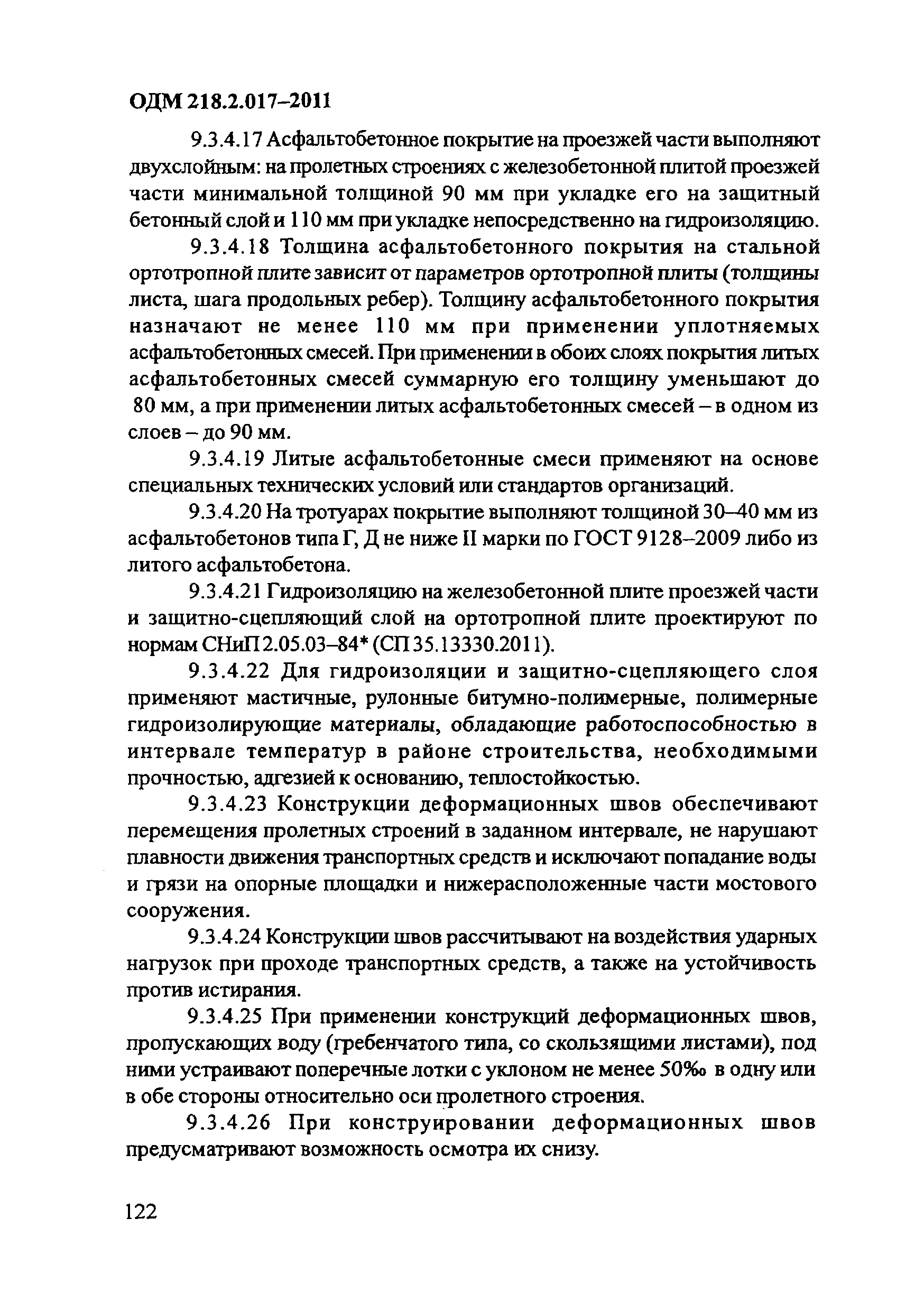 ОДМ 218.2.017–2011

9.3.4.17 Асфальтобетонное покрытие на проезжей части выполняют двухслойным: на пролетных строениях с железобетонной плитой проезжей части минимальной толщиной 90 мм при укладке его на защитный бетонный слой и 110 мм при укладке непосредственно на гидроизоляцию.

9.3.4.18 Толщина асфальтобетонного покрытия на стальной ортотропной плите зависит от параметров ортотропной плиты (толщины листа, шага продольных ребер). Толщину асфальтобетонного покрытия назначают не менее 110 мм при применении уплотняемых асфальтобетонных смесей. При применении в обоих слоях покрытия литых асфальтобетонных смесей суммарную его толщину уменьшают до 80 мм, а при применении литых асфальтобетонных смесей – в одном из слоев – до 90 мм.

9.3.4.19 Литые асфальтобетонные смеси применяют на основе специальных технических условий или стандартов организаций.

9.3.4.20 На тротуарах покрытие выполняют толщиной 30–40 мм из асфальтобетонов типа Г, Д не ниже II марки по ГОСТ 9128–2009 либо из литого асфальтобетона.

9.3.4.21 Гидроизоляцию на железобетонной плите проезжей части и защитно-сцепляющий слой на ортотропной плите проектируют по нормам СНиП 2.05.03–84* (СП 35.13330.2011).

9.3.4.22 Для гидроизоляции и защитно-сцепляющего слоя применяют мастичные, рулонные битумно-полимерные, полимерные гидроизолирующие материалы, обладающие работоспособностью в интервале температур в районе строительства, необходимыми прочностью, адгезией к основанию, теплостойкостью.

9.3.4.23 Конструкции деформационных швов обеспечивают перемещения пролетных строений в заданном интервале, не нарушают плавности движения транспортных средств и исключают попадание воды и грязи на опорные площадки и нижерасположенные части мостового сооружения.

9.3.4.24 Конструкции швов рассчитывают на воздействия ударных нагрузок при проходе транспортных средств, а также на устойчивость против истирания.

9.3.4.25 При применении конструкций деформационных швов, пропускающих воду (гребенчатого типа, со скользящими листами), под ними устраивают поперечные лотки с уклоном не менее 50‰ в одну или в обе стороны относительно оси пролетного строения.

9.3.4.26 При конструировании деформационных швов предусматривают возможность осмотра их снизу.

122